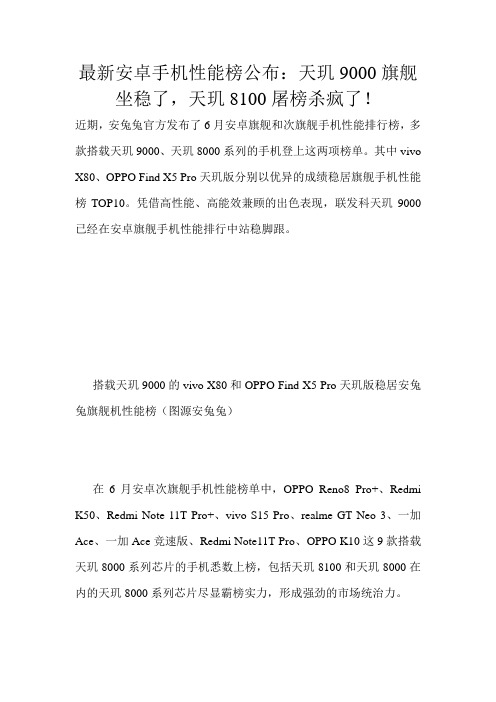 最新安卓手机性能榜公布：天玑 9000 旗舰坐稳了，天玑 8100 屠榜杀疯了！

近期，安兔兔官方发布了 6 月安卓旗舰和次旗舰手机性能排行榜，多款搭载天玑 9000、天玑 8000 系列的手机登上这两项榜单。其中 vivo X80、OPPO Find X5 Pro 天玑版分别以优异的成绩稳居旗舰手机性能榜 TOP10。凭借高性能、高能效兼顾的出色表现，联发科天玑 9000 已经在安卓旗舰手机性能排行中站稳脚跟。

搭载天玑 9000 的 vivo X80 和 OPPO Find X5 Pro 天玑版稳居安兔兔旗舰机性能榜（图源安兔兔）

在 6 月安卓次旗舰手机性能榜单中，OPPO Reno8 Pro+、Redmi K50、Redmi Note 11T Pro+、vivo S15 Pro、realme GT Neo 3、一加 Ace、一加 Ace 竞速版、Redmi Note11T Pro、OPPO K10 这 9 款搭载天玑 8000 系列芯片的手机悉数上榜，包括天玑 8100 和天玑 8000 在内的天玑 8000 系列芯片尽显霸榜实力，形成强劲的市场统治力。